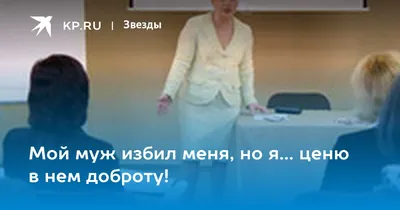 KP.RU | Звезды

Мой муж избил меня, но я... ценю в нем доброту!